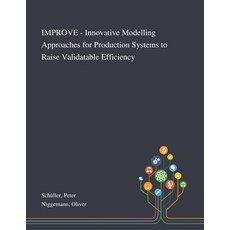 IMPROVE - Innovative Modelling Approaches for Production Systems to Raise Validatable Efficiency

Schüller, Peter
Niggemann, Oliver